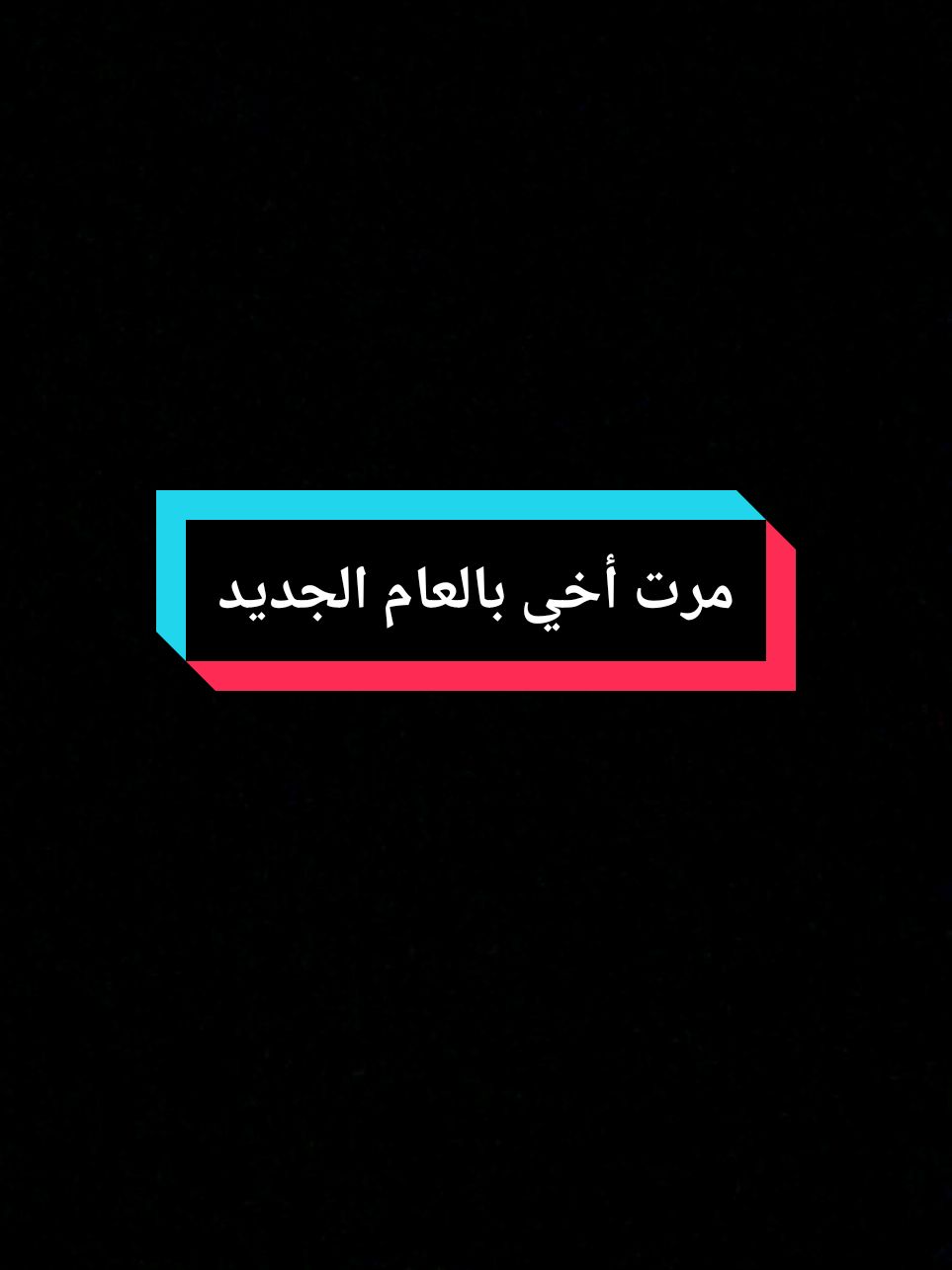 مرت أخي بالعام الجديد